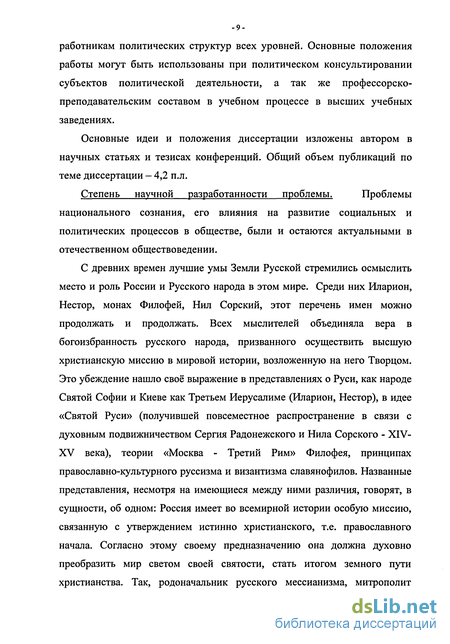 - 9 -

работникам политических структур всех уровней. Основные положения работы могут быть использованы при политическом консультировании субъектов политической деятельности, а так же профессорско-преподавательским составом в учебном процессе в высших учебных заведениях.

Основные идеи и положения диссертации изложены автором в научных статьях и тезисах конференций. Общий объем публикаций по теме диссертации – 4,2 п.л.

Степень научной разработанности проблемы. Проблемы национального сознания, его влияния на развитие социальных и политических процессов в обществе, были и остаются актуальными в отечественном обществоведении.

С древних времен лучшие умы Земли Русской стремились осмыслить место и роль России и Русского народа в этом мире. Среди них Иларион, Нестор, монах Филофей, Нил Сорский, этот перечень имен можно продолжать и продолжать. Всех мыслителей объединяла вера в богоизбранность русского народа, призванного осуществить высшую христианскую миссию в мировой истории, возложенную на него Творцом. Это убеждение нашло своё выражение в представлениях о Руси, как народе Святой Софии и Киеве как Третьем Иерусалиме (Иларион, Нестор), в идее «Святой Руси» (получившей повсеместное распространение в связи с духовным подвижничеством Сергия Радонежского и Нила Сорского - XIV-XV века), теории «Москва - Третий Рим» Филофея, принципах православно-культурного руссизма и византизма славянофилов. Названные представления, несмотря на имеющиеся между ними различия, говорят, в сущности, об одном: Россия имеет во всемирной истории особую миссию, связанную с утверждением истинно христианского, т.е. православного начала. Согласно этому своему предназначению она должна духовно преобразить мир светом своей святости, стать итогом земного пути христианства. Так, родоначальник русского мессианизма, митрополит

dsLib.net
библиотека диссертаций